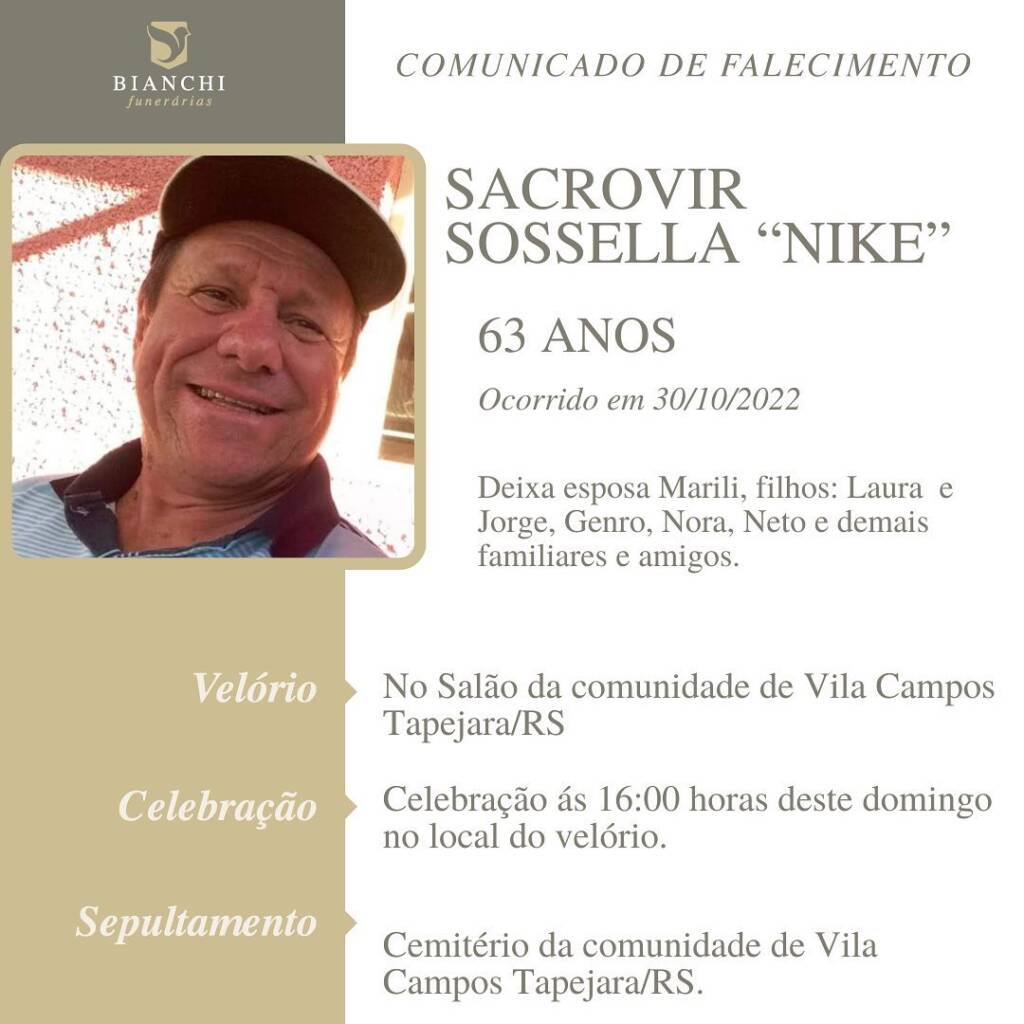 BIANCHI
funerárias

COMUNICADO DE FALECIMENTO

SACROVIR
SOSSELLA "NIKE"

63 ANOS

Ocorrido em 30/10/2022

Deixa esposa Marili, filhos: Laura e Jorge, Genro, Nora, Neto e demais familiares e amigos.

Velório
No Salão da comunidade de Vila Campos Tapejara/RS

Celebração
Celebração ás 16:00 horas deste domingo no local do velório.

Sepultamento
Cemitério da comunidade de Vila Campos Tapejara/RS.